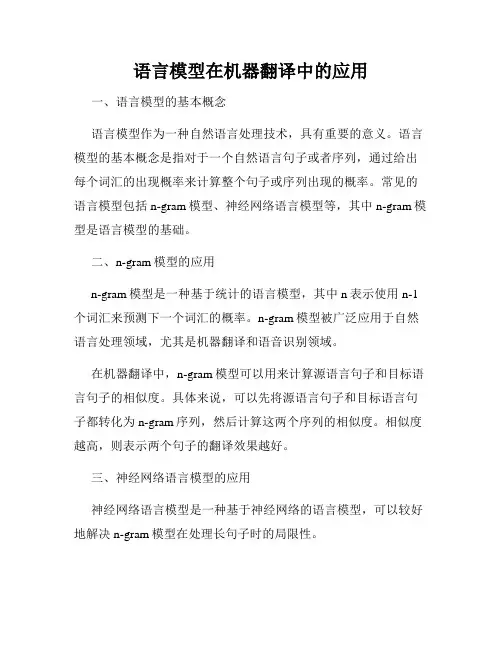 语言模型在机器翻译中的应用

一、语言模型的基本概念

语言模型作为一种自然语言处理技术，具有重要的意义。语言模型的基本概念是指对于一个自然语言句子或者序列，通过给出每个词汇的出现概率来计算整个句子或序列出现的概率。常见的语言模型包括 n-gram 模型、神经网络语言模型等，其中 n-gram 模型是语言模型的基础。

二、n-gram 模型的应用

n-gram 模型是一种基于统计的语言模型，其中 n 表示使用 n-1 个词汇来预测下一个词汇的概率。n-gram 模型被广泛应用于自然语言处理领域，尤其是机器翻译和语音识别领域。

在机器翻译中，n-gram 模型可以用来计算源语言句子和目标语言句子的相似度。具体来说，可以先将源语言句子和目标语言句子都转化为 n-gram 序列，然后计算这两个序列的相似度。相似度越高，则表示两个句子的翻译效果越好。

三、神经网络语言模型的应用

神经网络语言模型是一种基于神经网络的语言模型，可以较好地解决 n-gram 模型在处理长句子时的局限性。